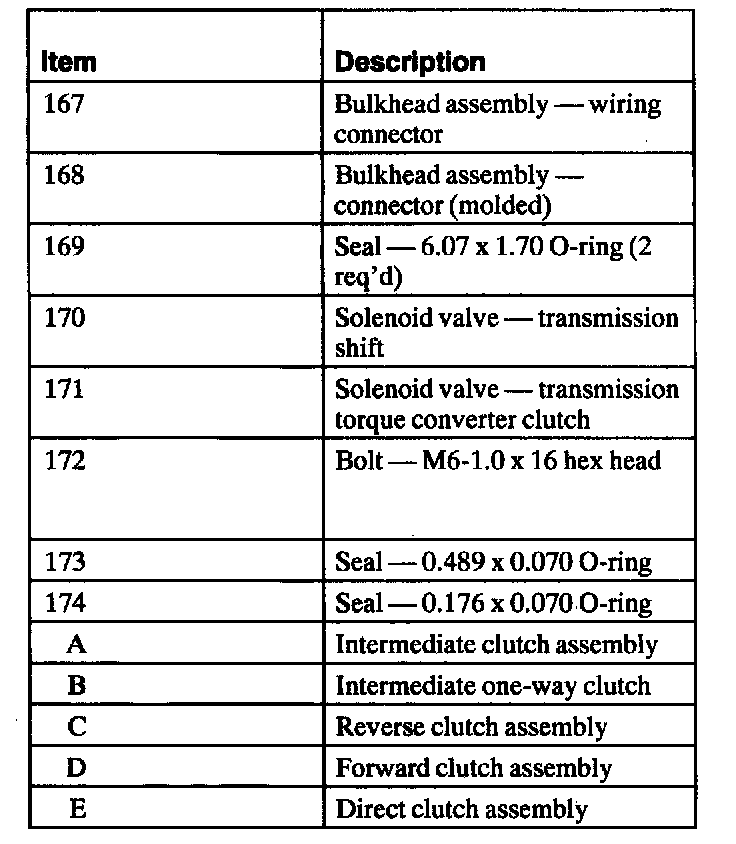 | Item | Description |
|---|---|
| 167 | Bulkhead assembly — wiring connector |
| 168 | Bulkhead assembly — connector (molded) |
| 169 | Seal — 6.07 x 1.70 O-ring (2 req'd) |
| 170 | Solenoid valve — transmission shift |
| 171 | Solenoid valve — transmission torque converter clutch |
| 172 | Bolt — M6-1.0 x 16 hex head |
| 173 | Seal — 0.489 x 0.070 O-ring |
| 174 | Seal — 0.176 x 0.070 O-ring |
| A | Intermediate clutch assembly |
| B | Intermediate one-way clutch |
| C | Reverse clutch assembly |
| D | Forward clutch assembly |
| E | Direct clutch assembly |